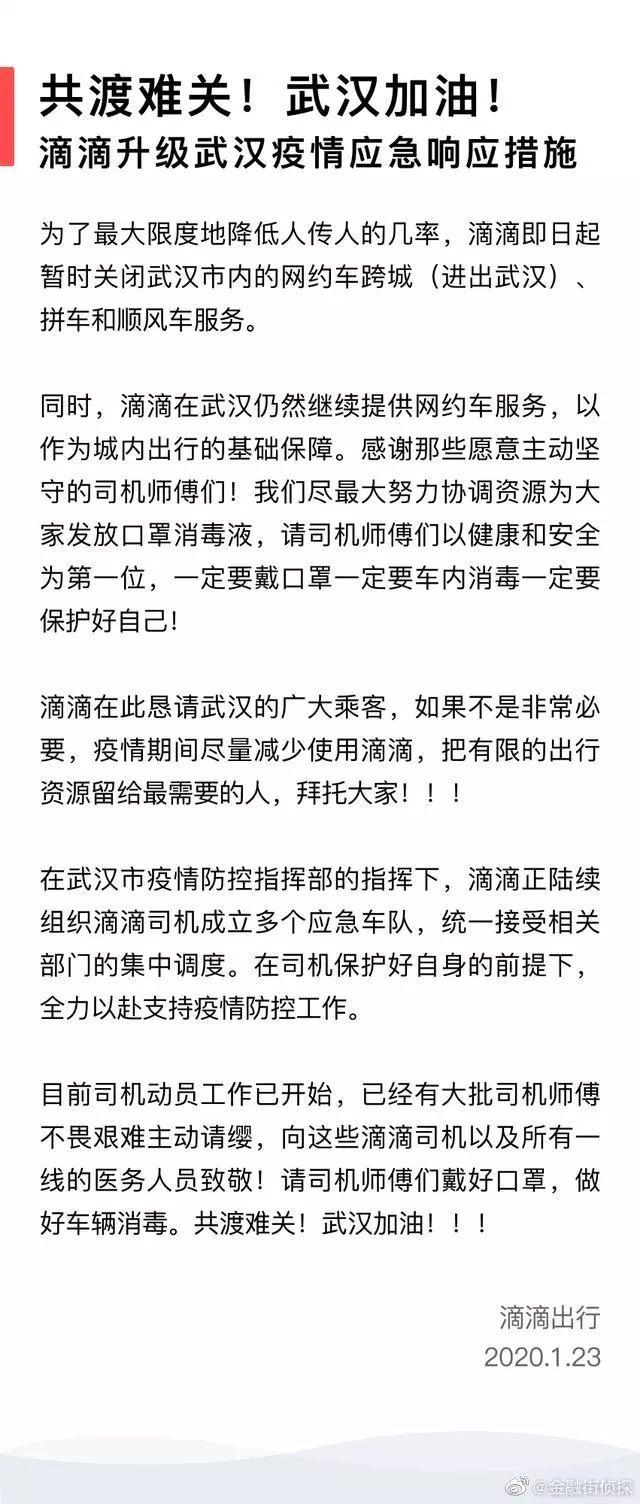 共渡难关！武汉加油！
滴滴升级武汉疫情应急响应措施

为了最大限度地降低人传人的几率，滴滴即日起暂时关闭武汉市内的网约车跨城（进出武汉）、拼车和顺风车服务。

同时，滴滴在武汉仍然继续提供网约车服务，以作为城内出行的基础保障。感谢那些愿意主动坚守的司机师傅们！我们尽最大努力协调资源为大家发放口罩消毒液，请司机师傅们以健康和安全为第一位，一定要戴口罩一定要车内消毒一定要保护好自己！

滴滴在此恳请武汉的广大乘客，如果不是非常必要，疫情期间尽量减少使用滴滴，把有限的出行资源留给最需要的人，拜托大家！！！

在武汉市疫情防控指挥部的指挥下，滴滴正陆续组织滴滴司机成立多个应急车队，统一接受相关部门的集中调度。在司机保护好自身的前提下，全力以赴支持疫情防控工作。

目前司机动员工作已开始，已经有大批司机师傅不畏艰难主动请缨，向这些滴滴司机以及所有一线的医务人员致敬！请司机师傅们戴好口罩，做好车辆消毒。共渡难关！武汉加油！！！

滴滴出行
2020.1.23

@金融街侦探